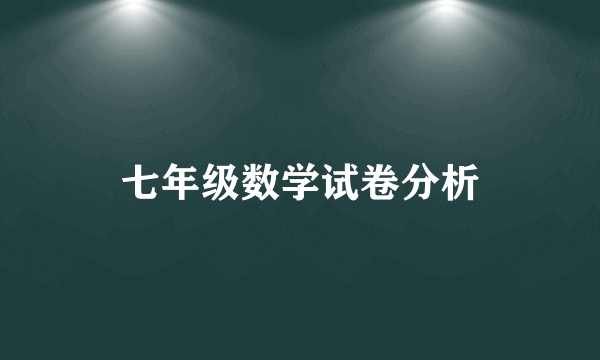 七年级数学试卷分析